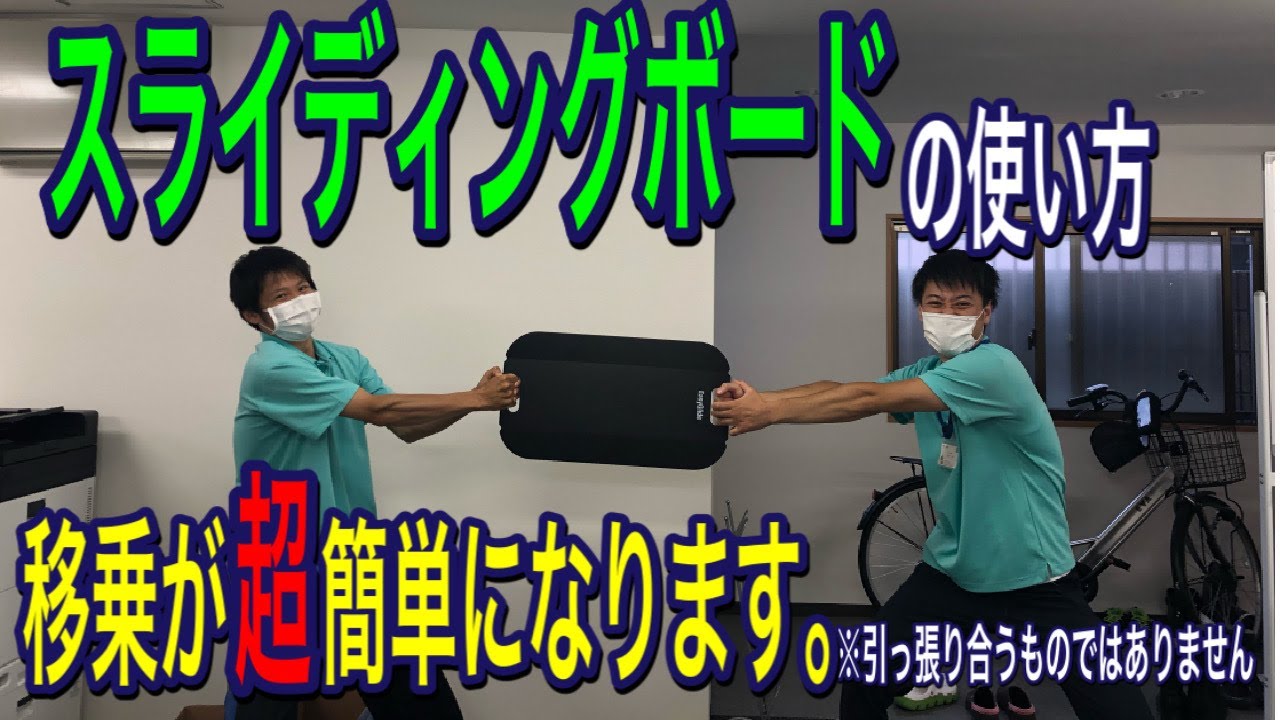 スライディングボードの使い方

移乗が超簡単になります。※引っ張り合うものではありません